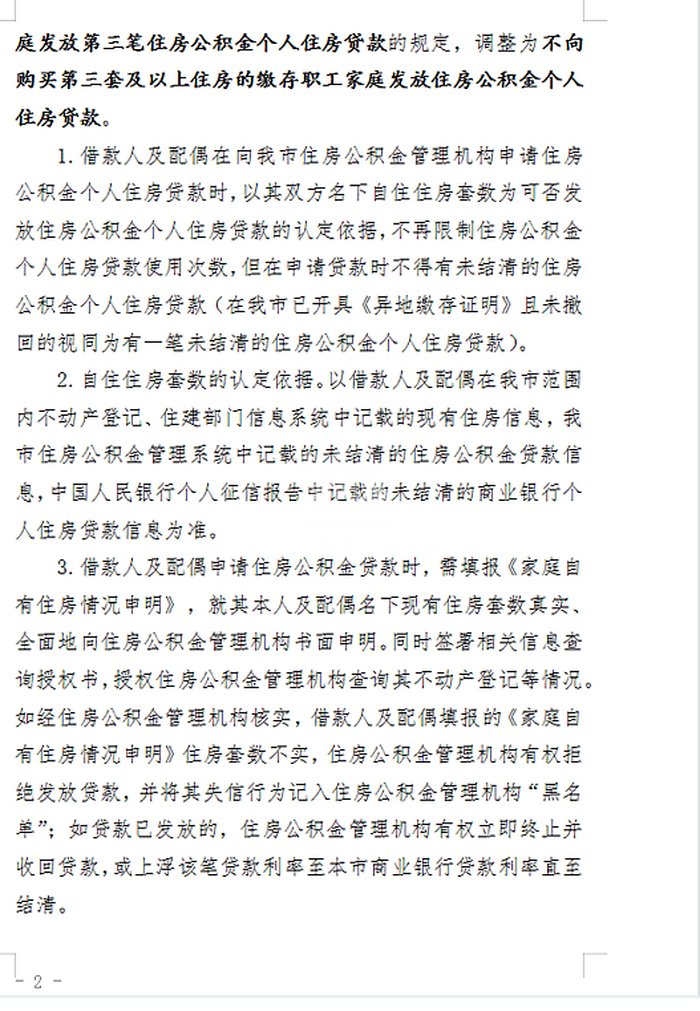 庭发放第三笔住房公积金个人住房贷款的规定，调整为不向购买第三套及以上住房的缴存职工家庭发放住房公积金个人住房贷款。

1. 借款人及配偶在向我市住房公积金管理机构申请住房公积金个人住房贷款时，以其双方名下自住住房套数为可否发放住房公积金个人住房贷款的认定依据，不再限制住房公积金个人住房贷款使用次数，但在申请贷款时不得有未结清的住房公积金个人住房贷款（在我市已开具《异地缴存证明》且未撤回的视同为有一笔未结清的住房公积金个人住房贷款）。

2. 自住住房套数的认定依据。以借款人及配偶在我市范围内不动产登记、住建部门信息系统中记载的现有住房信息，我市住房公积金管理系统中记载的未结清的住房公积金贷款信息，中国人民银行个人征信报告中记载的未结清的商业银行个人住房贷款信息为准。

3. 借款人及配偶申请住房公积金贷款时，需填报《家庭自有住房情况申明》，就其本人及配偶名下现有住房套数真实、全面地向住房公积金管理机构书面申明。同时签署相关信息查询授权书，授权住房公积金管理机构查询其不动产登记等情况。如经住房公积金管理机构核实，借款人及配偶填报的《家庭自有住房情况申明》住房套数不实，住房公积金管理机构有权拒绝发放贷款，并将其失信行为记入住房公积金管理机构“黑名单”；如贷款已发放的，住房公积金管理机构有权立即终止并收回贷款，或上浮该笔贷款利率至本市商业银行贷款利率直至结清。

- 2 -